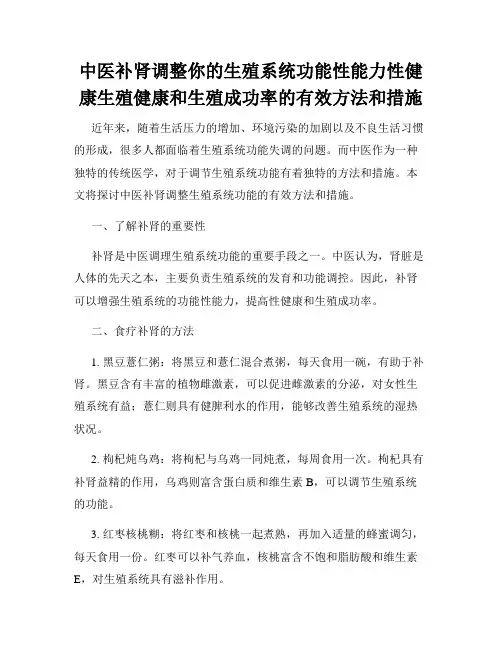 中医补肾调整你的生殖系统功能性能力性健康生殖健康和生殖成功率的有效方法和措施

近年来，随着生活压力的增加、环境污染的加剧以及不良生活习惯的形成，很多人都面临着生殖系统功能失调的问题。而中医作为一种独特的传统医学，对于调节生殖系统功能有着独特的方法和措施。本文将探讨中医补肾调整生殖系统功能的有效方法和措施。

一、了解补肾的重要性

补肾是中医调理生殖系统功能的重要手段之一。中医认为，肾脏是人体的先天之本，主要负责生殖系统的发育和功能调控。因此，补肾可以增强生殖系统的功能性能力，提高性健康和生殖成功率。

二、食疗补肾的方法

1. 黑豆薏仁粥：将黑豆和薏仁混合煮粥，每天食用一碗，有助于补肾。黑豆含有丰富的植物雌激素，可以促进雌激素的分泌，对女性生殖系统有益；薏仁则具有健脾利水的作用，能够改善生殖系统的湿热状况。

2. 枸杞炖乌鸡：将枸杞与乌鸡一同炖煮，每周食用一次。枸杞具有补肾益精的作用，乌鸡则富含蛋白质和维生素 B，可以调节生殖系统的功能。

3. 红枣核桃糊：将红枣和核桃一起煮熟，再加入适量的蜂蜜调匀，每天食用一份。红枣可以补气养血，核桃富含不饱和脂肪酸和维生素 E，对生殖系统具有滋补作用。